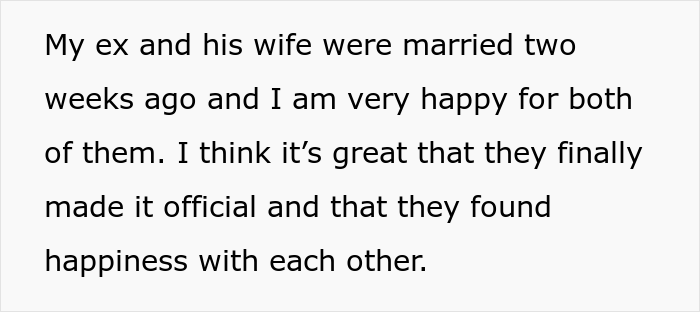 My ex and his wife were married two weeks ago and I am very happy for both of them. I think it’s great that they finally made it official and that they found happiness with each other.